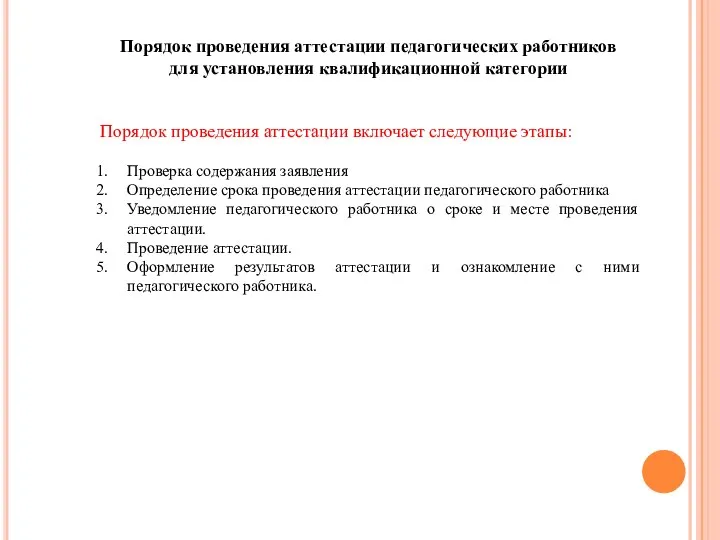 Порядок проведения аттестации педагогических работников для установления квалификационной категории

Порядок проведения аттестации включает следующие этапы:

1. Проверка содержания заявления
2. Определение срока проведения аттестации педагогического работника
3. Уведомление педагогического работника о сроке и месте проведения аттестации.
4. Проведение аттестации.
5. Оформление результатов аттестации и ознакомление с ними педагогического работника.